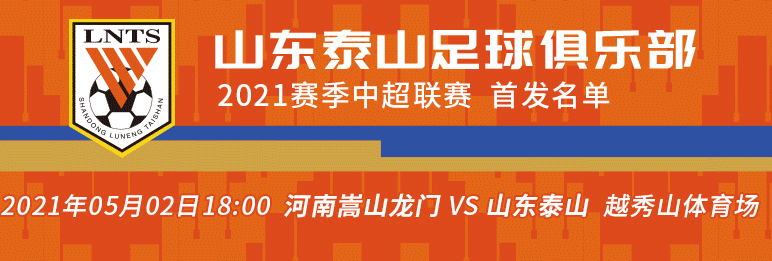 LNTS
SHANDONG LUNENG TAISHAN
山东泰山足球俱乐部
2021赛季中超联赛 首发名单
2021年05月02日18:00 河南嵩山龙门 VS 山东泰山 越秀山体育场